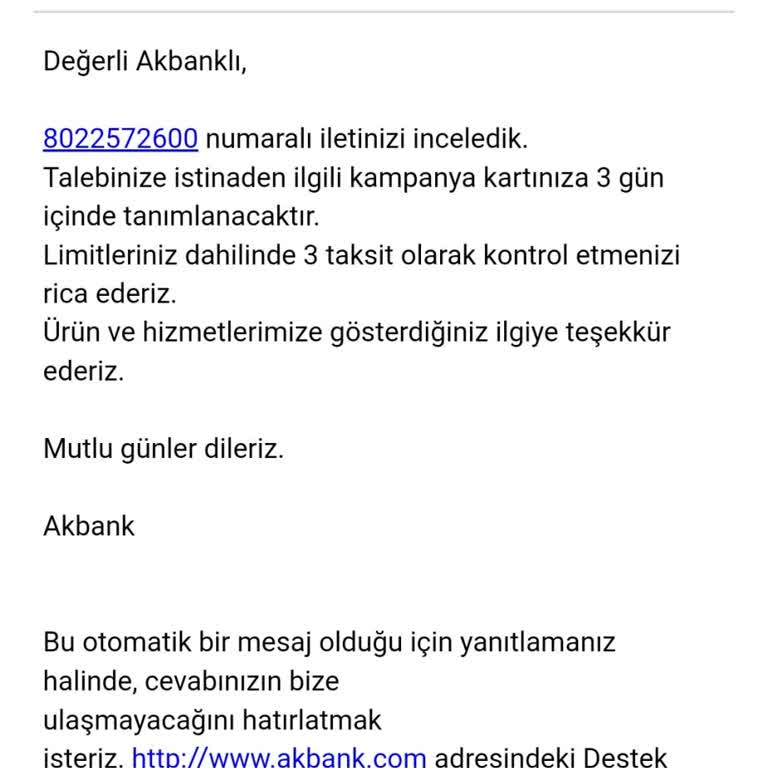 Değerli Akbanklı,

8022572600 numaralı iletinizi inceledik.
Talebinize istinaden ilgili kampanya kartınıza 3 gün içinde tanımlanacaktır.
Limitleriniz dahilinde 3 taksit olarak kontrol etmenizi rica ederiz.
Ürün ve hizmetlerimize gösterdiğiniz ilgiye teşekkür ederiz.

Mutlu günler dileriz.

Akbank

Bu otomatik bir mesaj olduğu için yanıtlamanız halinde, cevabınızın bize ulaşmayacağını hatırlatmak isteriz. http://www.akbank.com adresindeki Destek